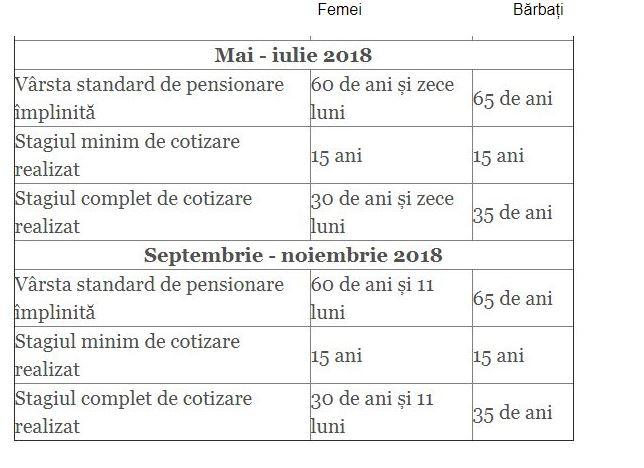 |  | Femei | Bărbați |
|---|---|---|
| **Mai - iulie 2018** | | |
| Vârsta standard de pensionare împlinită | 60 de ani și zece luni | 65 de ani |
| Stagiul minim de cotizare realizat | 15 ani | 15 ani |
| Stagiul complet de cotizare realizat | 30 de ani și zece luni | 35 de ani |
| **Septembrie - noiembrie 2018** | | |
| Vârsta standard de pensionare împlinită | 60 de ani și 11 luni | 65 de ani |
| Stagiul minim de cotizare realizat | 15 ani | 15 ani |
| Stagiul complet de cotizare realizat | 30 de ani și 11 luni | 35 de ani |